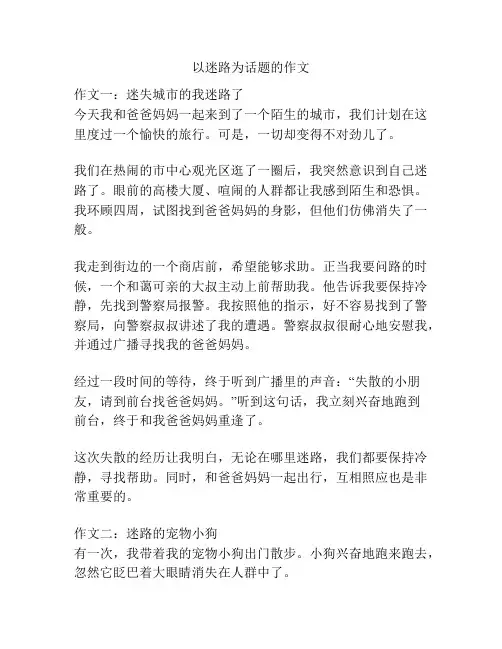 以迷路为话题的作文

作文一：迷失城市的我迷路了
今天我和爸爸妈妈一起来到了一个陌生的城市，我们计划在这里度过一个愉快的旅行。可是，一切却变得不对劲儿了。

我们在热闹的市中心观光区逛了一圈后，我突然意识到自己迷路了。眼前的高楼大厦、喧闹的人群都让我感到陌生和恐惧。我环顾四周，试图找到爸爸妈妈的身影，但他们仿佛消失了一般。

我走到街边的一个商店前，希望能够求助。正当我要问路的时候，一个和蔼可亲的大叔主动上前帮助我。他告诉我要保持冷静，先找到警察局报警。我按照他的指示，好不容易找到了警察局，向警察叔叔讲述了我的遭遇。警察叔叔很耐心地安慰我，并通过广播寻找我的爸爸妈妈。

经过一段时间的等待，终于听到广播里的声音：“失散的小朋友，请到前台找爸爸妈妈。”听到这句话，我立刻兴奋地跑到前台，终于和我爸爸妈妈重逢了。

这次失散的经历让我明白，无论在哪里迷路，我们都要保持冷静，寻找帮助。同时，和爸爸妈妈一起出行，互相照应也是非常重要的。

作文二：迷路的宠物小狗
有一次，我带着我的宠物小狗出门散步。小狗兴奋地跑来跑去，忽然它眨巴着大眼睛消失在人群中了。